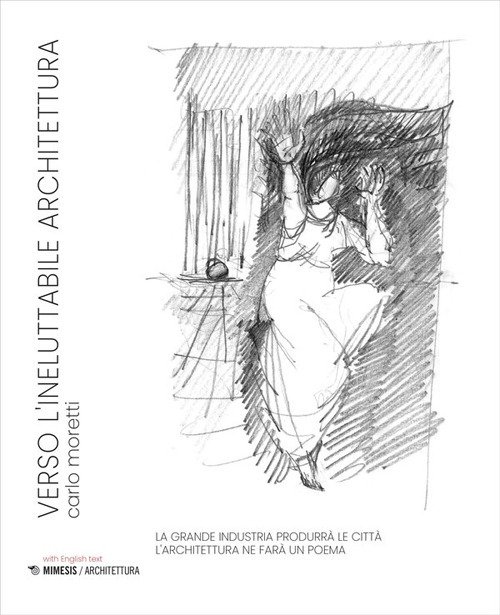 VERSO L'INELUTTABILE ARCHITETTURA
carlo moretti

LA GRANDE INDUSTRIA PRODURRÀ LE CITTÀ
L'ARCHITETTURA NE FARÀ UN POEMA

with English text
MIMESIS / ARCHITETTURA